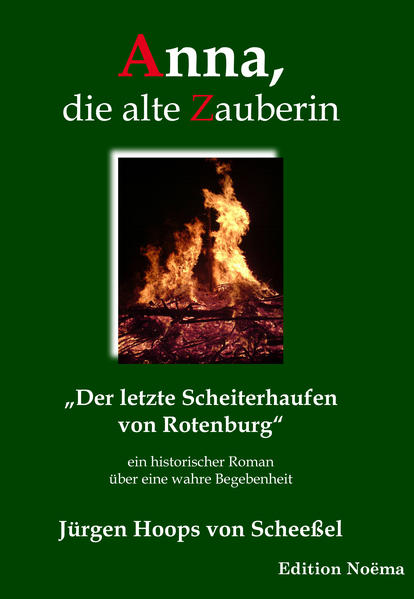 Anna,
die alte Zauberin

„Der letzte Scheiterhaufen von Rotenburg“

ein historischer Roman über eine wahre Begebenheit

Jürgen Hoops von Scheeßel

Edition Noëma